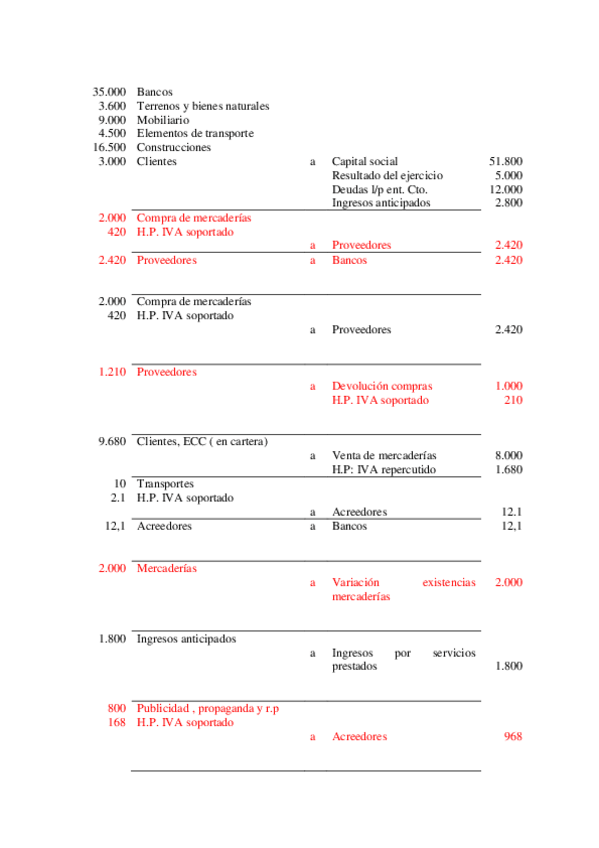 | | | | | |
|---|---|---|---|---|
| 35.000 | Bancos | | | |
| 3.600 | Terrenos y bienes naturales | | | |
| 9.000 | Mobiliario | | | |
| 4.500 | Elementos de transporte | | | |
| 16.500 | Construcciones | | | |
| 3.000 | Clientes | a | Capital social | 51.800 |
| | | | Resultado del ejercicio | 5.000 |
| | | | Deudas l/p ent. Cto. | 12.000 |
| | | | Ingresos anticipados | 2.800 |
| 2.000 | Compra de mercaderías | | | |
| 420 | H.P. IVA soportado | | | |
| | | a | Proveedores | 2.420 |
| 2.420 | Proveedores | a | Bancos | 2.420 |
| 2.000 | Compra de mercaderías | | | |
| 420 | H.P. IVA soportado | | | |
| | | a | Proveedores | 2.420 |
| 1.210 | Proveedores | | | |
| | | a | Devolución compras | 1.000 |
| | | | H.P. IVA soportado | 210 |
| 9.680 | Clientes, ECC ( en cartera) | | | |
| | | a | Venta de mercaderías | 8.000 |
| | | | H.P: IVA repercutido | 1.680 |
| 10 | Transportes | | | |
| 2.1 | H.P. IVA soportado | | | |
| | | a | Acreedores | 12.1 |
| 12,1 | Acreedores | a | Bancos | 12,1 |
| 2.000 | Mercaderías | | | |
| | | a | Variación existencias mercaderías | 2.000 |
| 1.800 | Ingresos anticipados | | | |
| | | a | Ingresos por servicios prestados | 1.800 |
| 800 | Publicidad , propaganda y r.p | | | |
| 168 | H.P. IVA soportado | | | |
| | | a | Acreedores | 968 |